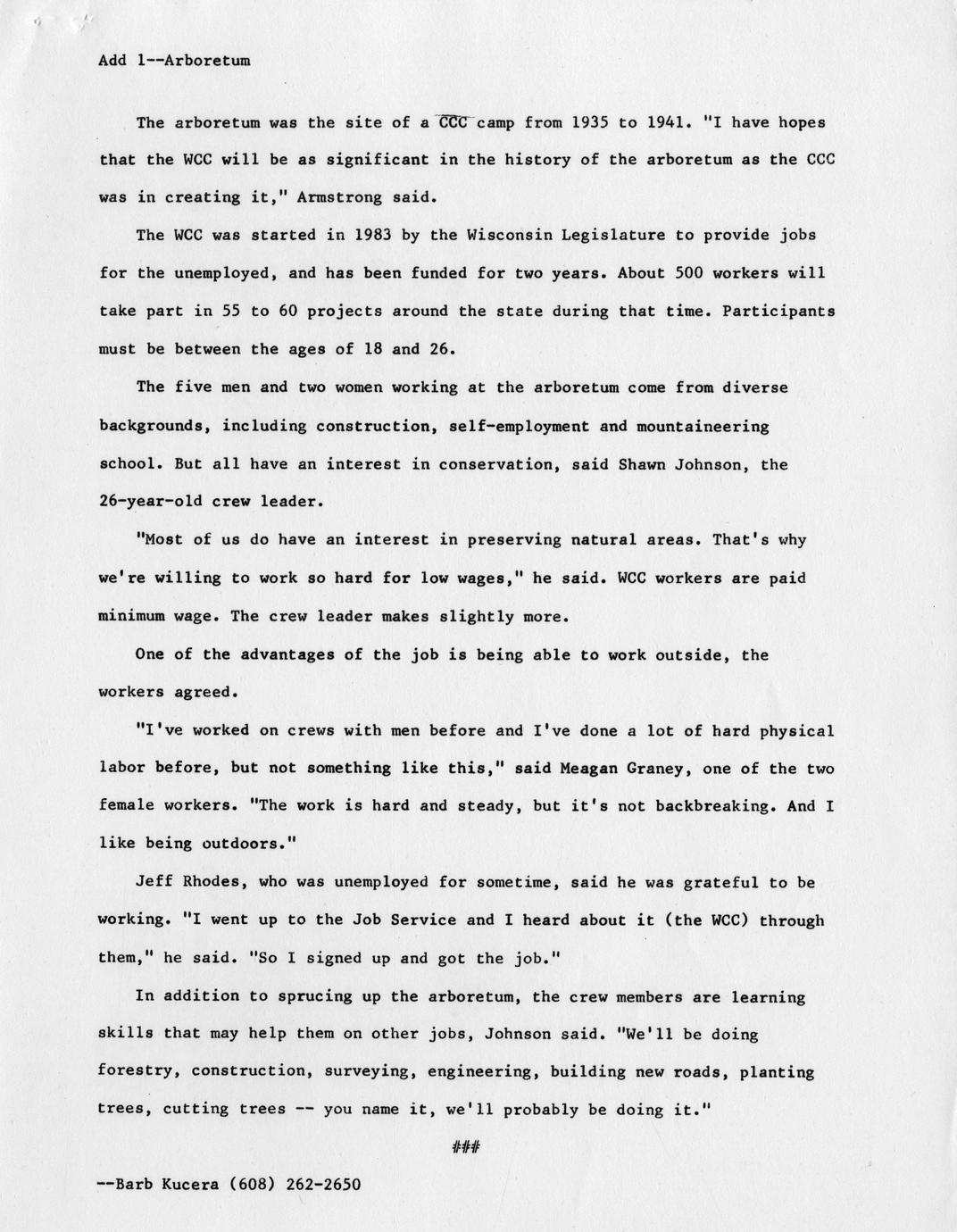 Add 1--Arboretum

The arboretum was the site of a CCC camp from 1935 to 1941. "I have hopes that the WCC will be as significant in the history of the arboretum as the CCC was in creating it," Armstrong said.

The WCC was started in 1983 by the Wisconsin Legislature to provide jobs for the unemployed, and has been funded for two years. About 500 workers will take part in 55 to 60 projects around the state during that time. Participants must be between the ages of 18 and 26.

The five men and two women working at the arboretum come from diverse backgrounds, including construction, self-employment and mountaineering school. But all have an interest in conservation, said Shawn Johnson, the 26-year-old crew leader.

"Most of us do have an interest in preserving natural areas. That's why we're willing to work so hard for low wages," he said. WCC workers are paid minimum wage. The crew leader makes slightly more.

One of the advantages of the job is being able to work outside, the workers agreed.

"I've worked on crews with men before and I've done a lot of hard physical labor before, but not something like this," said Meagan Graney, one of the two female workers. "The work is hard and steady, but it's not backbreaking. And I like being outdoors."

Jeff Rhodes, who was unemployed for sometime, said he was grateful to be working. "I went up to the Job Service and I heard about it (the WCC) through them," he said. "So I signed up and got the job."

In addition to sprucing up the arboretum, the crew members are learning skills that may help them on other jobs, Johnson said. "We'll be doing forestry, construction, surveying, engineering, building new roads, planting trees, cutting trees -- you name it, we'll probably be doing it."

###

--Barb Kucera (608) 262-2650